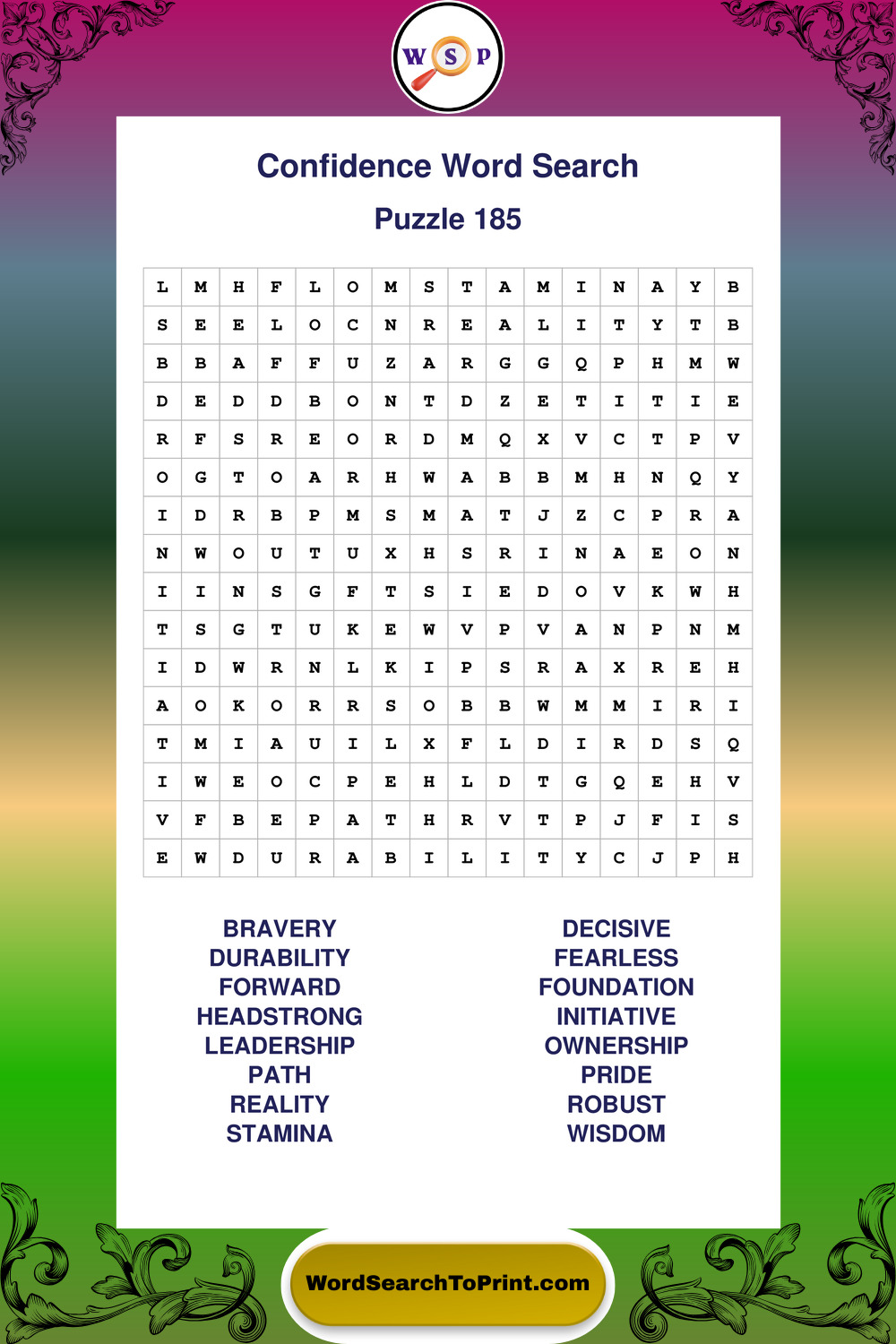 W S P

Confidence Word Search

Puzzle 185

| L | M | H | F | L | O | M | S | T | A | M | I | N | A | Y | B |
|---|---|---|---|---|---|---|---|---|---|---|---|---|---|---|---|
| S | E | E | L | O | C | N | R | E | A | L | I | T | Y | T | B |
| B | B | A | F | F | U | Z | A | R | G | G | Q | P | H | M | W |
| D | E | D | D | B | O | N | T | D | Z | E | T | I | T | I | E |
| R | F | S | R | E | O | R | D | M | Q | X | V | C | T | P | V |
| O | G | T | O | A | R | H | W | A | B | B | M | H | N | Q | Y |
| I | D | R | B | P | M | S | M | A | T | J | Z | C | P | R | A |
| N | W | O | U | T | U | X | H | S | R | I | N | A | E | O | N |
| I | I | N | S | G | F | T | S | I | E | D | O | V | K | W | H |
| T | S | G | T | U | K | E | W | V | P | V | A | N | P | N | M |
| I | D | W | R | N | L | K | I | P | S | R | A | X | R | E | H |
| A | O | K | O | R | R | S | O | B | B | W | M | M | I | R | I |
| T | M | I | A | U | I | L | X | F | L | D | I | R | D | S | Q |
| I | W | E | O | C | P | E | H | L | D | T | G | Q | E | H | V |
| V | F | B | E | P | A | T | H | R | V | T | P | J | F | I | S |
| E | W | D | U | R | A | B | I | L | I | T | Y | C | J | P | H |

BRAVERY
DURABILITY
FORWARD
HEADSTRONG
LEADERSHIP
PATH
REALITY
STAMINA

DECISIVE
FEARLESS
FOUNDATION
INITIATIVE
OWNERSHIP
PRIDE
ROBUST
WISDOM

WordSearchToPrint.com